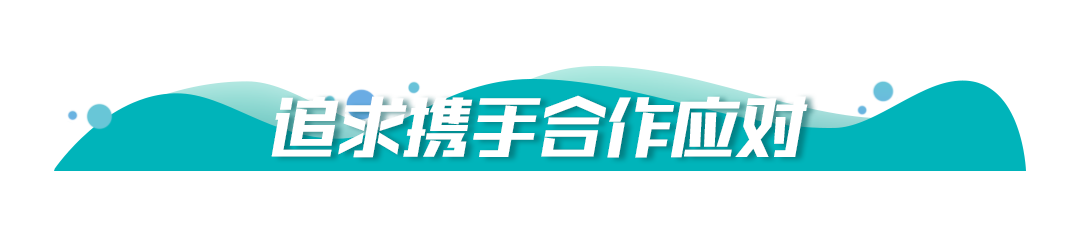 追求携手合作应对